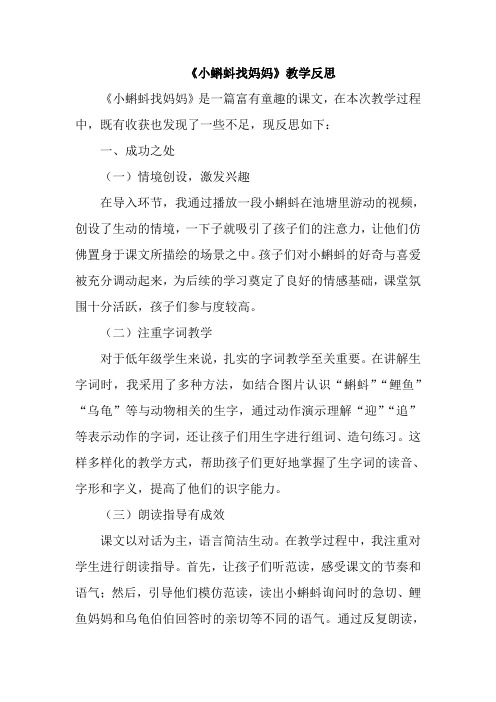 《小蝌蚪找妈妈》教学反思

《小蝌蚪找妈妈》是一篇富有童趣的课文，在本次教学过程中，既有收获也发现了一些不足，现反思如下：

一、成功之处

（一）情境创设，激发兴趣

在导入环节，我通过播放一段小蝌蚪在池塘里游动的视频，创设了生动的情境，一下子就吸引了孩子们的注意力，让他们仿佛置身于课文所描绘的场景之中。孩子们对小蝌蚪的好奇与喜爱被充分调动起来，为后续的学习奠定了良好的情感基础，课堂氛围十分活跃，孩子们参与度较高。

（二）注重字词教学

对于低年级学生来说，扎实的字词教学至关重要。在讲解生字词时，我采用了多种方法，如结合图片认识“蝌蚪”“鲤鱼”“乌龟”等与动物相关的生字，通过动作演示理解“迎”“追”等表示动作的字词，还让孩子们用生字进行组词、造句练习。这样多样化的教学方式，帮助孩子们更好地掌握了生字词的读音、字形和字义，提高了他们的识字能力。

（三）朗读指导有成效

课文以对话为主，语言简洁生动。在教学过程中，我注重对学生进行朗读指导。首先，让孩子们听范读，感受课文的节奏和语气；然后，引导他们模仿范读，读出小蝌蚪询问时的急切、鲤鱼妈妈和乌龟伯伯回答时的亲切等不同的语气。通过反复朗读，